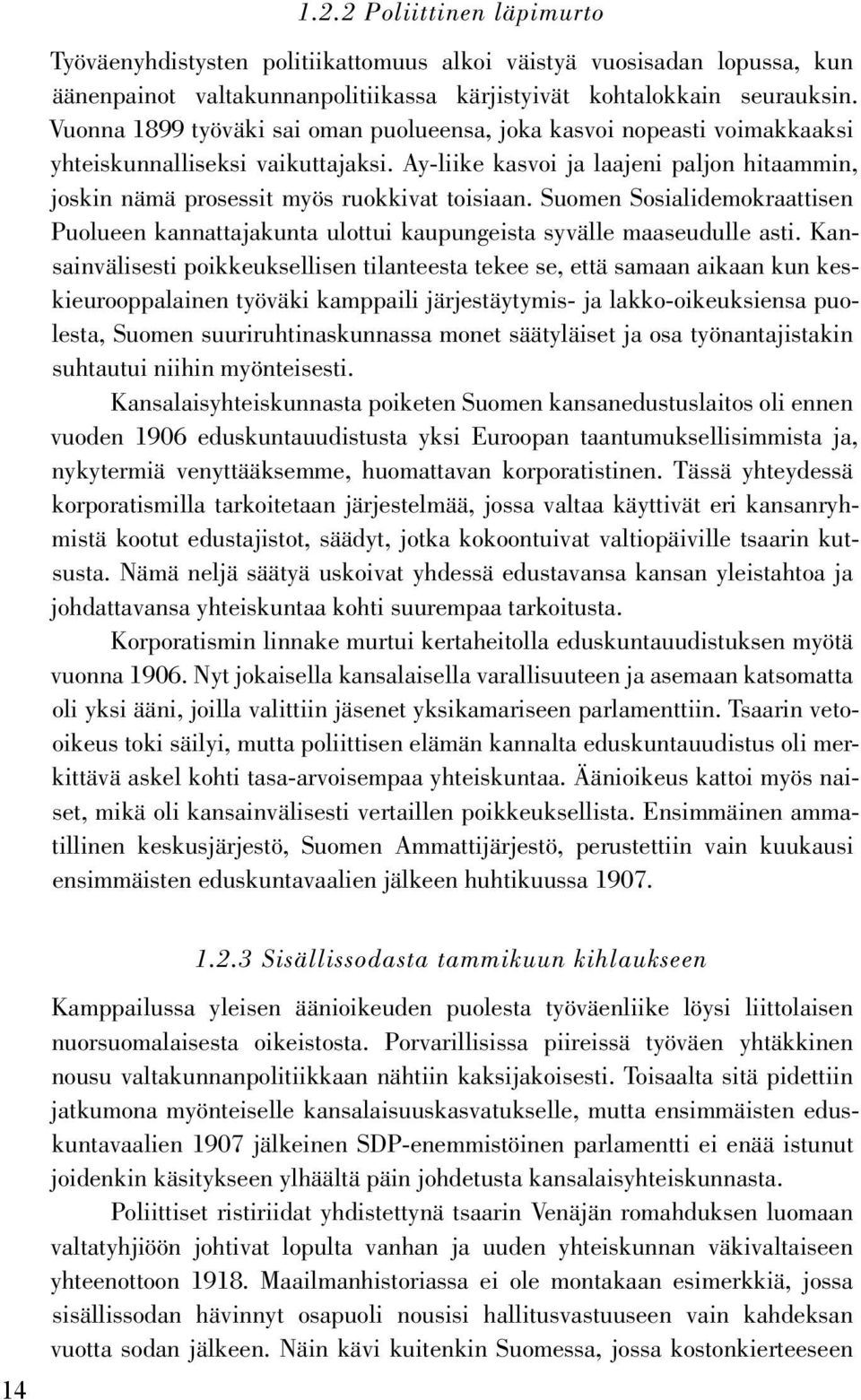 1.2.2 Poliittinen läpimurto

Työväenyhdistysten politiikattomuus alkoi väistyä vuosisadan lopussa, kun äänenpainot valtakunnanpolitiikassa kärjistyivät kohtalokkain seurauksin. Vuonna 1899 työväki sai oman puolueensa, joka kasvoi nopeasti voimakkaaksi yhteiskunnalliseksi vaikuttajaksi. Ay-liike kasvoi ja laajeni paljon hitaammin, joskin nämä prosessit myös ruokkivat toisiaan. Suomen Sosialidemokraattisen Puolueen kannattajakunta ulottui kaupungeista syvälle maaseudulle asti. Kansainvälisesti poikkeuksellisen tilanteesta tekee se, että samaan aikaan kun keskieurooppalainen työväki kamppaili järjestäytymis- ja lakko-oikeuksiensa puolesta, Suomen suuriruhtinaskunnassa monet säätyläiset ja osa työnantajistakin suhtautui niihin myönteisesti.

Kansalaisyhteiskunnasta poiketen Suomen kansanedustuslaitos oli ennen vuoden 1906 eduskuntauudistusta yksi Euroopan taantumuksellisimmista ja, nykytermiä venyttääksemme, huomattavan korporatistinen. Tässä yhteydessä korporatismilla tarkoitetaan järjestelmää, jossa valtaa käyttivät eri kansanryhmistä kootut edustajistot, säädyt, jotka kokoontuivat valtiopäiville tsaarin kutsusta. Nämä neljä säätyä uskoivat yhdessä edustavansa kansan yleistahtoa ja johdattavansa yhteiskuntaa kohti suurempaa tarkoitusta.

Korporatismin linnake murtui kertaheitolla eduskuntauudistuksen myötä vuonna 1906. Nyt jokaisella kansalaisella varallisuuteen ja asemaan katsomatta oli yksi ääni, joilla valittiin jäsenet yksikamariseen parlamenttiin. Tsaarin veto-oikeus toki säilyi, mutta poliittisen elämän kannalta eduskuntauudistus oli merkittävä askel kohti tasa-arvoisempaa yhteiskuntaa. Äänioikeus kattoi myös naiset, mikä oli kansainvälisesti vertaillen poikkeuksellista. Ensimmäinen ammatillinen keskusjärjestö, Suomen Ammattijärjestö, perustettiin vain kuukausi ensimmäisten eduskuntavaalien jälkeen huhtikuussa 1907.

1.2.3 Sisällissodasta tammikuun kihlaukseen

Kamppailussa yleisen äänioikeuden puolesta työväenliike löysi liittolaisen nuorsuomalaisesta oikeistosta. Porvarillisissa piireissä työväen yhtäkkinen nousu valtakunnanpolitiikkaan nähtiin kaksijakoisesti. Toisaalta sitä pidettiin jatkumona myönteiselle kansalaisuuskasvatukselle, mutta ensimmäisten eduskuntavaalien 1907 jälkeinen SDP-enemmistöinen parlamentti ei enää istunut joidenkin käsitykseen ylhäältä päin johdetusta kansalaisyhteiskunnasta.

Poliittiset ristiriidat yhdistettynä tsaarin Venäjän romahduksen luomaan valtatyhjiöön johtivat lopulta vanhan ja uuden yhteiskunnan väkivaltaiseen yhteenottoon 1918. Maailmanhistoriassa ei ole montakaan esimerkkiä, jossa sisällissodan hävinnyt osapuoli nousisi hallitusvastuuseen vain kahdeksan vuotta sodan jälkeen. Näin kävi kuitenkin Suomessa, jossa kostonkierteeseen

14